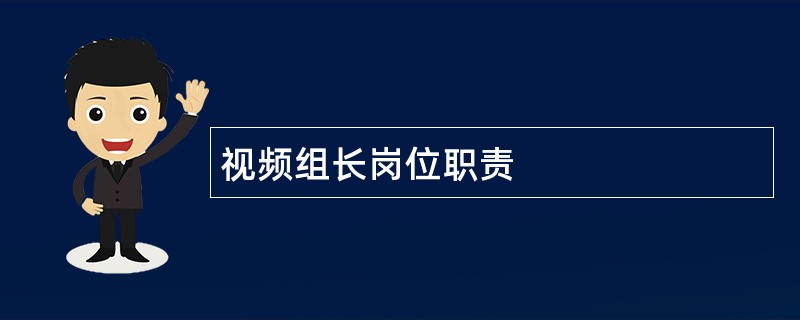 视频组长岗位职责